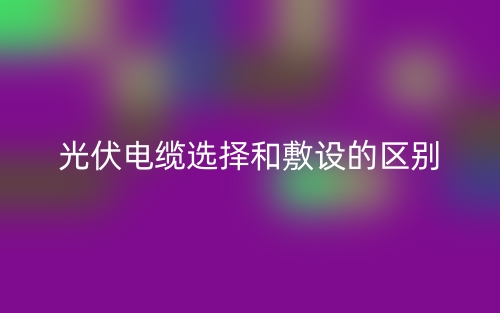 光伏电缆选择和敷设的区别